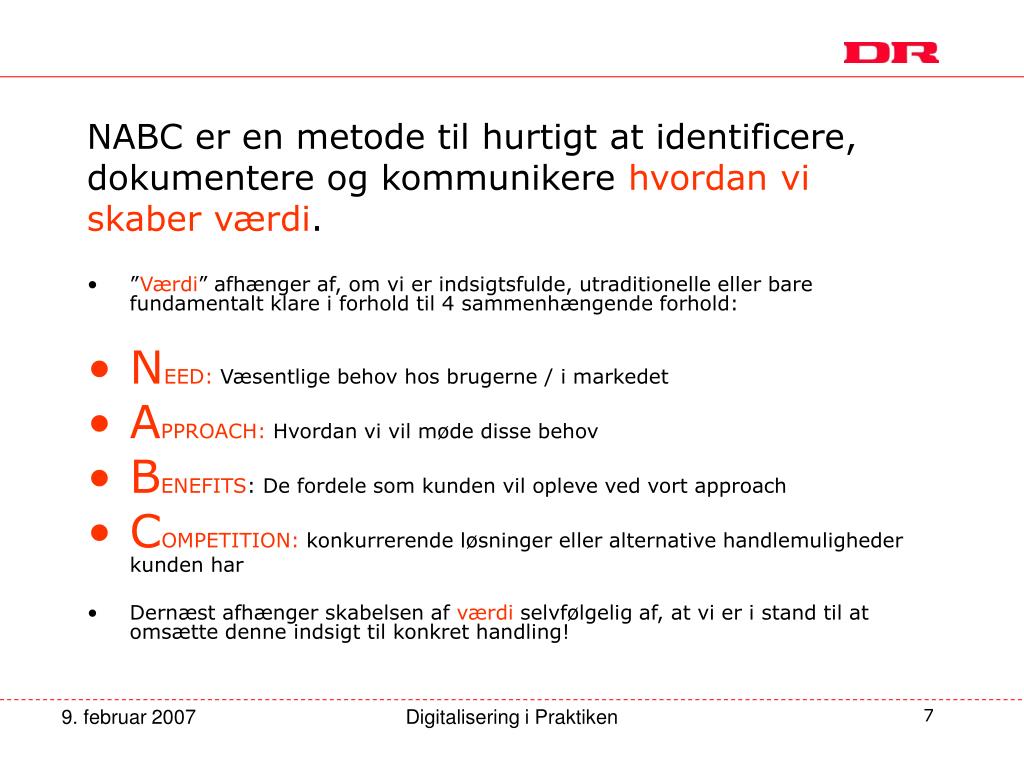 DR

NABC er en metode til hurtigt at identificere, dokumentere og kommunikere hvordan vi skaber værdi.

• ”Værdi” afhænger af, om vi er indsigtsfulde, utraditionelle eller bare fundamentalt klare i forhold til 4 sammenhængende forhold:

• NEED: Væsentlige behov hos brugerne / i markedet
• APPROACH: Hvordan vi vil møde disse behov
• BENEFITS: De fordele som kunden vil opleve ved vort approach
• COMPETITION: konkurrerende løsninger eller alternative handlemuligheder kunden har

• Dernæst afhænger skabelsen af værdi selvfølgelig af, at vi er i stand til at omsætte denne indsigt til konkret handling!

9. februar 2007

Digitalisering i Praktiken

7